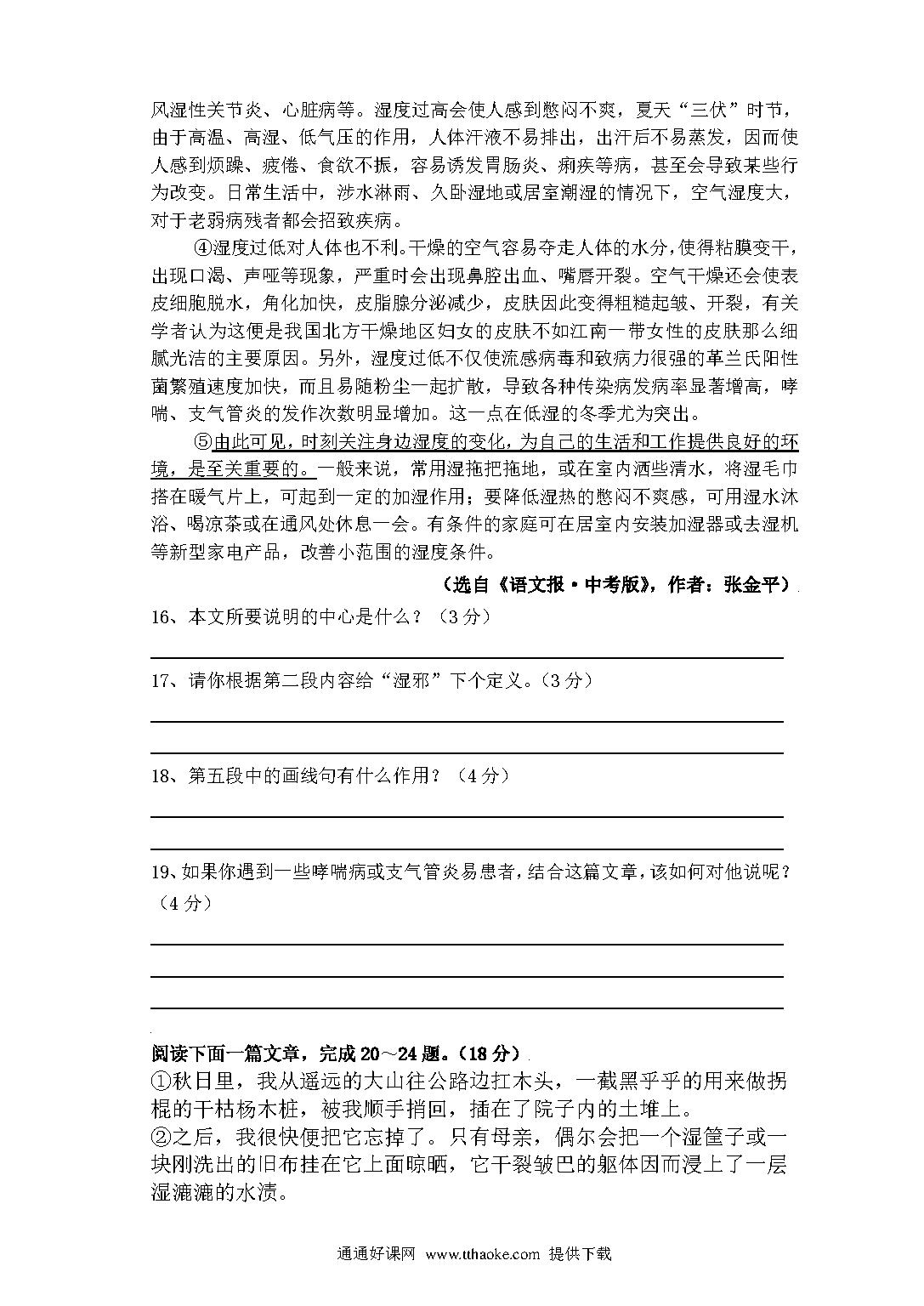 风湿性关节炎、心脏病等。湿度过高会使人感到憋闷不爽，夏天“三伏”时节，由于高温、高湿、低气压的作用，人体汗液不易排出，出汗后不易蒸发，因而使人感到烦躁、疲倦、食欲不振，容易诱发胃肠炎、痢疾等病，甚至会导致某些行为改变。日常生活中，涉水淋雨、久卧湿地或居室潮湿的情况下，空气湿度大，对于老弱病残者都会招致疾病。

④湿度过低对人体也不利。干燥的空气容易夺走人体的水分，使得粘膜变干，出现口渴、声哑等现象，严重时会出现鼻腔出血、嘴唇开裂。空气干燥还会使表皮细胞脱水，角化加快，皮脂腺分泌减少，皮肤因此变得粗糙起皱、开裂，有关学者认为这便是我国北方干燥地区妇女的皮肤不如江南一带女性的皮肤那么细腻光洁的主要原因。另外，湿度过低不仅使流感病毒和致病力很强的革兰氏阳性菌繁殖速度加快，而且易随粉尘一起扩散，导致各种传染病发病率显著增高，哮喘、支气管炎的发作次数明显增加。这一点在低湿的冬季尤为突出。

⑤由此可见，时刻关注身边湿度的变化，为自己的生活和工作提供良好的环境，是至关重要的。一般来说，常用湿拖把拖地，或在室内洒些清水，将湿毛巾搭在暖气片上，可起到一定的加湿作用；要降低湿热的憋闷不爽感，可用湿水沐浴、喝凉茶或在通风处休息一会。有条件的家庭可在居室内安装加湿器或去湿机等新型家电产品，改善小范围的湿度条件。

（选自《语文报·中考版》，作者：张金平）

16、本文所要说明的中心是什么？（3分）

17、请你根据第二段内容给“湿邪”下个定义。（3分）

18、第五段中的画线句有什么作用？（4分）

19、如果你遇到一些哮喘病或支气管炎易患者，结合这篇文章，该如何对他说呢？（4分）

阅读下面一篇文章，完成20～24题。（18分）
①秋日里，我从遥远的大山往公路边扛木头，一截黑乎乎的用来做拐棍的干枯杨木桩，被我顺手捎回，插在了院子内的土堆上。
②之后，我很快便把它忘掉了。只有母亲，偶尔会把一个湿筐子或一块刚洗出的旧布挂在它上面晾晒，它干裂皱巴的躯体因而浸上了一层湿漉漉的水渍。

通通好课网 www.tthaoke.com 提供下载